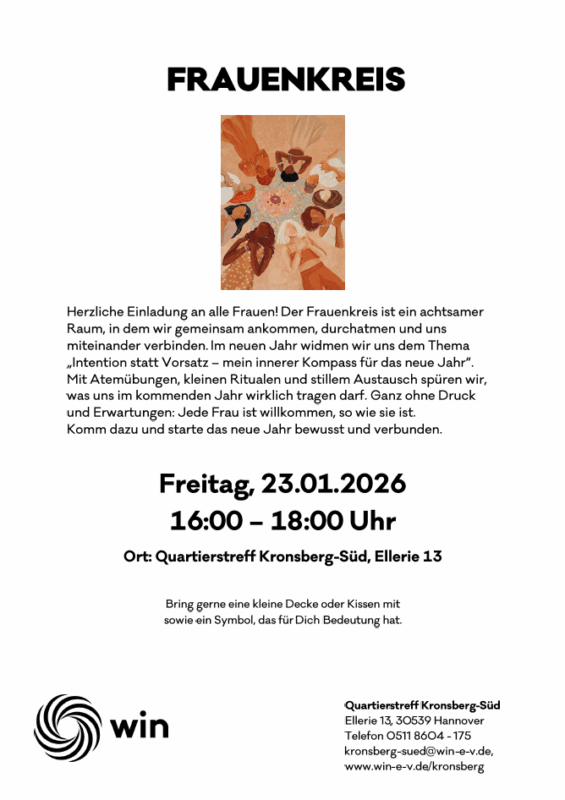 FRAUENKREIS

Herzliche Einladung an alle Frauen! Der Frauenkreis ist ein achtsamer Raum, in dem wir gemeinsam ankommen, durchatmen und uns miteinander verbinden. Im neuen Jahr widmen wir uns dem Thema „Intention statt Vorsatz – mein innerer Kompass für das neue Jahr". Mit Atemübungen, kleinen Ritualen und stillem Austausch spüren wir, was uns im kommenden Jahr wirklich tragen darf. Ganz ohne Druck und Erwartungen: Jede Frau ist willkommen, so wie sie ist.
Komm dazu und starte das neue Jahr bewusst und verbunden.

Freitag, 23.01.2026
16:00 – 18:00 Uhr

Ort: Quartierstreff Kronsberg-Süd, Ellerie 13

Bring gerne eine kleine Decke oder Kissen mit sowie ein Symbol, das für Dich Bedeutung hat.

win

Quartierstreff Kronsberg-Süd
Ellerie 13, 30539 Hannover
Telefon 0511 8604 - 175
kronsberg-sued@win-e-v.de,
www.win-e-v.de/kronsberg